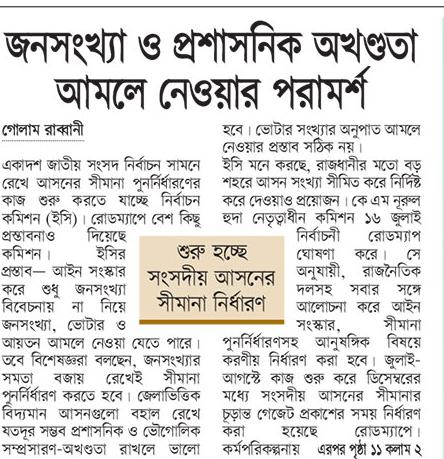 জনসংখ্যা ও প্রশাসনিক অখণ্ডতা আমলে নেওয়ার পরামর্শ

গোলাম রাব্বানী

একাদশ জাতীয় সংসদ নির্বাচন সামনে রেখে আসনের সীমানা পুনর্নির্ধারণের কাজ শুরু করতে যাচ্ছে নির্বাচন কমিশন (ইসি)। রোডম্যাপে বেশ কিছু প্রস্তাবনাও দিয়েছে কমিশন। ইসির প্রস্তাব— আইন সংস্কার করে শুধু জনসংখ্যা বিবেচনায় না নিয়ে জনসংখ্যা, ভোটার ও আয়তন আমলে নেওয়া যেতে পারে। তবে বিশেষজ্ঞরা বলছেন, জনসংখ্যার সমতা বজায় রেখেই সীমানা পুনর্নির্ধারণ করতে হবে। জেলাভিত্তিক বিদ্যমান আসনগুলো বহাল রেখে যতদূর সম্ভব প্রশাসনিক ও ভৌগোলিক সম্প্রসারণ-অখণ্ডতা রাখলে ভালো হবে। ভোটার সংখ্যার অনুপাত আমলে নেওয়ার প্রস্তাব সঠিক নয়।

ইসি মনে করছে, রাজধানীর মতো বড় শহরে আসন সংখ্যা সীমিত করে নির্দিষ্ট করে দেওয়াও প্রয়োজন। কে এম নূরুল হুদা নেতৃত্বাধীন কমিশন ১৬ জুলাই নির্বাচনী রোডম্যাপ ঘোষণা করে। সে অনুযায়ী, রাজনৈতিক দলসহ সবার সঙ্গে আলোচনা করে আইন সংস্কার, সীমানা পুনর্নির্ধারণসহ আনুষঙ্গিক বিষয়ে করণীয় নির্ধারণ করা হবে। জুলাই-আগস্টে কাজ শুরু করে ডিসেম্বরের মধ্যে সংসদীয় আসনের সীমানার চূড়ান্ত গেজেট প্রকাশের সময় নির্ধারণ করা হয়েছে রোডম্যাপে। কর্মপরিকল্পনায় এরপর পৃষ্ঠা ১১ কলাম ২

শুরু হচ্ছে সংসদীয় আসনের সীমানা নির্ধারণ